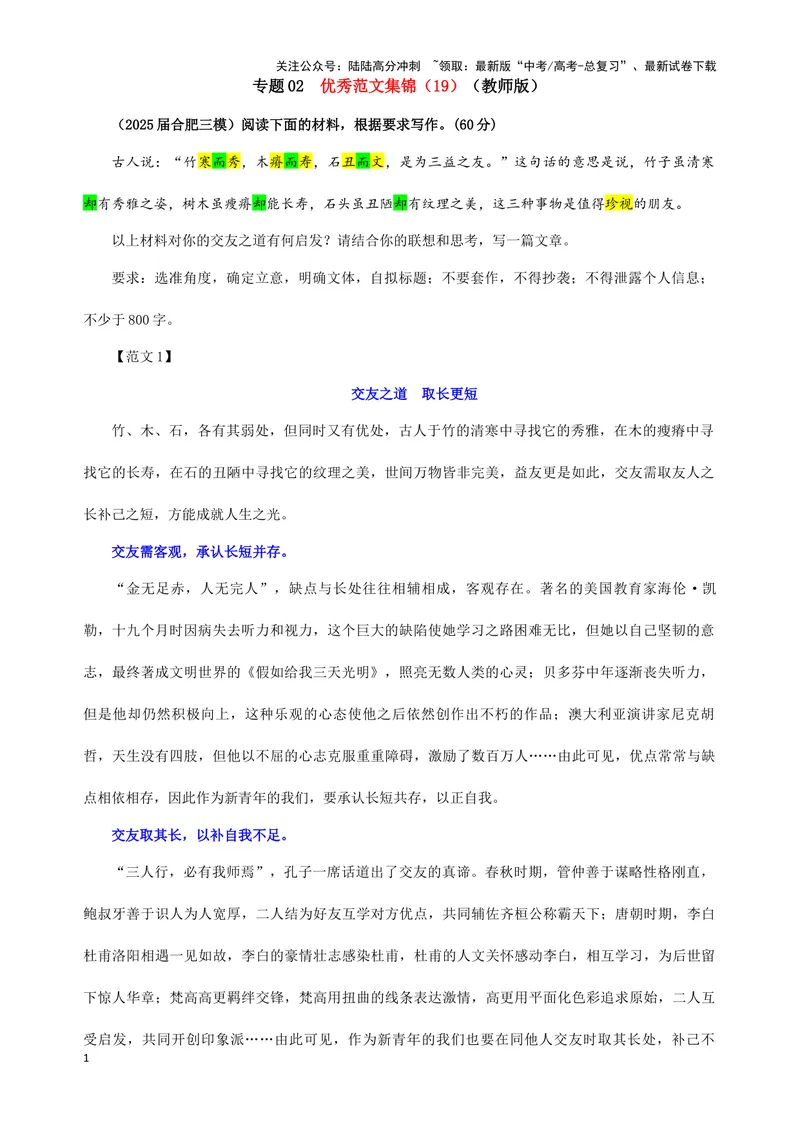 关注公众号：陆陆高分冲刺 ~领取：最新版“中考/高考-总复习”、最新试卷下载

专题02 优秀范文集锦（19）（教师版）

（2025届合肥三模）阅读下面的材料，根据要求写作。(60分)

古人说：“竹寒而秀，木瘠而寿，石丑而文，是为三益之友。”这句话的意思是说，竹子虽清寒却有秀雅之姿，树木虽瘦瘠却能长寿，石头虽丑陋却有纹理之美，这三种事物是值得珍视的朋友。

以上材料对你的交友之道有何启发？请结合你的联想和思考，写一篇文章。

要求：选准角度，确定立意，明确文体，自拟标题；不要套作，不得抄袭；不得泄露个人信息；不少于800字。

【范文1】

交友之道 取长更短

竹、木、石，各有其弱处，但同时又有优处，古人于竹的清寒中寻找它的秀雅，在木的瘦瘠中寻找它的长寿，在石的丑陋中寻找它的纹理之美，世间万物皆非完美，益友更是如此，交友需取友人之长补己之短，方能成就人生之光。

交友需客观，承认长短并存。

“金无足赤，人无完人”，缺点与长处往往相辅相成，客观存在。著名的美国教育家海伦·凯勒，十九个月时因病失去听力和视力，这个巨大的缺陷使她学习之路困难无比，但她以自己坚韧的意志，最终著成文明世界的《假如给我三天光明》，照亮无数人类的心灵；贝多芬中年逐渐丧失听力，但是他却仍然积极向上，这种乐观的心态使他之后依然创作出不朽的作品；澳大利亚演讲家尼克胡哲，天生没有四肢，但他以不屈的心志克服重重障碍，激励了数百万人……由此可见，优点常常与缺点相依相存，因此作为新青年的我们，要承认长短共存，以正自我。

交友取其长，以补自我不足。

“三人行，必有我师焉”，孔子一席话道出了交友的真谛。春秋时期，管仲善于谋略性格刚直，鲍叔牙善于识人为人宽厚，二人结为好友互学对方优点，共同辅佐齐桓公称霸天下；唐朝时期，李白杜甫洛阳相遇一见如故，李白的豪情壮志感染杜甫，杜甫的人文关怀感动李白，相互学习，为后世留下惊人华章；梵高高更羁绊交锋，梵高用扭曲的线条表达激情，高更用平面化色彩追求原始，二人互受启发，共同开创印象派……由此可见，作为新青年的我们也要在同他人交友时取其长处，补己不

1